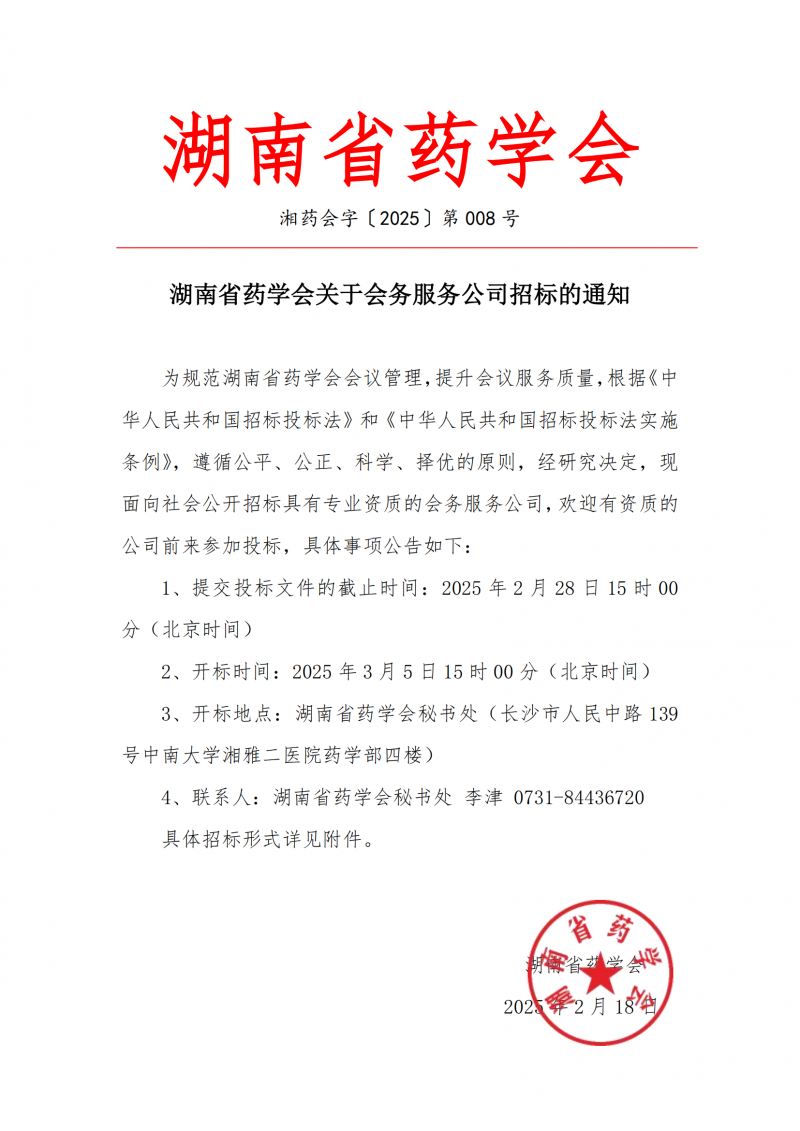 湖南省药学会

湘药会字〔2025〕第008号

湖南省药学会关于会务服务公司招标的通知

为规范湖南省药学会会议管理，提升会议服务质量，根据《中华人民共和国招标投标法》和《中华人民共和国招标投标法实施条例》，遵循公平、公正、科学、择优的原则，经研究决定，现面向社会公开招标具有专业资质的会务服务公司，欢迎有资质的公司前来参加投标，具体事项公告如下：

1、提交投标文件的截止时间：2025年2月28日15时00分（北京时间）

2、开标时间：2025年3月5日15时00分（北京时间）

3、开标地点：湖南省药学会秘书处（长沙市人民中路139号中南大学湘雅二医院药学部四楼）

4、联系人：湖南省药学会秘书处 李津 0731-84436720

具体招标形式详见附件。

湖南省药学会

2025年2月18日

湖南省药学会